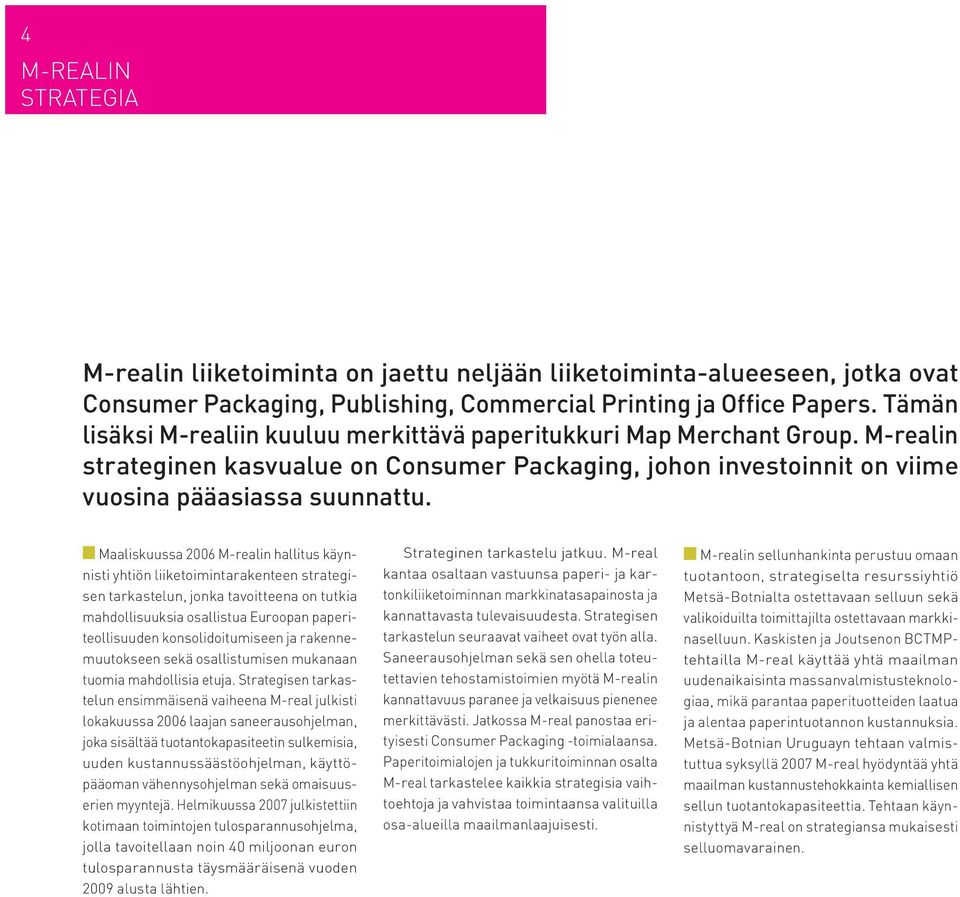 4

M-REALIN STRATEGIA

M-realin liiketoiminta on jaettu neljään liiketoiminta-alueeseen, jotka ovat Consumer Packaging, Publishing, Commercial Printing ja Office Papers. Tämän lisäksi M-realiin kuuluu merkittävä paperitukkuri Map Merchant Group. M-realin strateginen kasvualue on Consumer Packaging, johon investoinnit on viime vuosina pääasiassa suunnattu.

Maaliskuussa 2006 M-realin hallitus käynnisti yhtiön liiketoimintarakenteen strategisen tarkastelun, jonka tavoitteena on tutkia mahdollisuuksia osallistua Euroopan paperiteollisuuden konsolidoitumiseen ja rakennemuutokseen sekä osallistumisen mukanaan tuomia mahdollisia etuja. Strategisen tarkastelun ensimmäisenä vaiheena M-real julkisti lokakuussa 2006 laajan saneerausohjelman, joka sisältää tuotantokapasiteetin sulkemisia, uuden kustannussäästöohjelman, käyttöpääoman vähennysohjelman sekä omaisuuserien myyntejä. Helmikuussa 2007 julkistettiin kotimaan toimintojen tulosparannusohjelma, jolla tavoitellaan noin 40 miljoonan euron tulosparannusta täysmääräisenä vuoden 2009 alusta lähtien.

Strateginen tarkastelu jatkuu. M-real kantaa osaltaan vastuunsa paperi- ja kartonkiliiketoiminnan markkinatasapainosta ja kannattavasta tulevaisuudesta. Strategisen tarkastelun seuraavat vaiheet ovat työn alla. Saneerausohjelman sekä sen ohella toteutettavien tehostamistoimien myötä M-realin kannattavuus paranee ja velkaisuus pienenee merkittävästi. Jatkossa M-real panostaa erityisesti Consumer Packaging -toimialaansa. Paperitoimialojen ja tukkuritoiminnan osalta M-real tarkastelee kaikkia strategisia vaihtoehtoja ja vahvistaa toimintaansa valituilla osa-alueilla maailmanlaajuisesti.

M-realin sellunhankinta perustuu omaan tuotantoon, strategiselta resurssiyhtiö Metsä-Botnialta ostettavaan selluun sekä valikoiduilta toimittajilta ostettavaan markkinaselluun. Kaskisten ja Joutsenon BCTMP-tehtailla M-real käyttää yhtä maailman uudenaikaisinta massanvalmistusteknologiaa, mikä parantaa paperituotteiden laatua ja alentaa paperintuotannon kustannuksia. Metsä-Botnian Uruguayn tehtaan valmistuttua syksyllä 2007 M-real hyödyntää yhtä maailman kustannustehokkainta kemiallisen sellun tuotantokapasiteettia. Tehtaan käynnistyttyä M-real on strategiansa mukaisesti selluomavarainen.